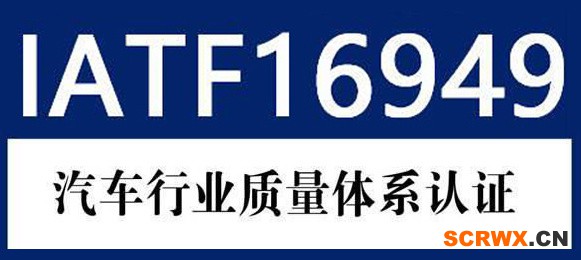 IATF16949

汽车行业质量体系认证

SCRWX.CN